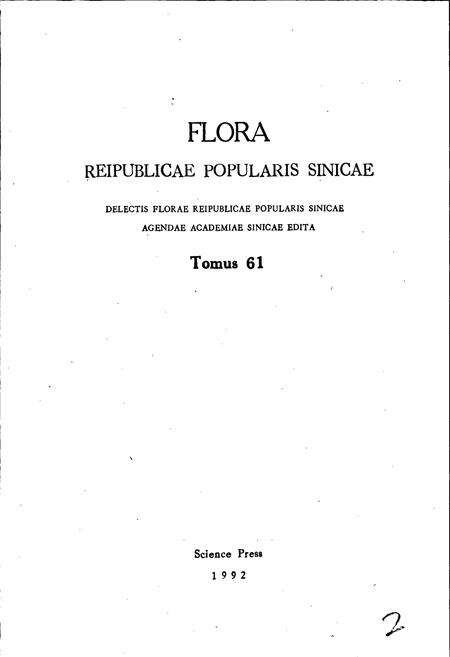 FLORA

REIPUBLICAE POPULARIS SINICAE

DELECTIS FLORAE REIPUBLICAE POPULARIS SINICAE
AGENDAE ACADEMIAE SINICAE EDITA

Tomus 61

Science Press
1992

2